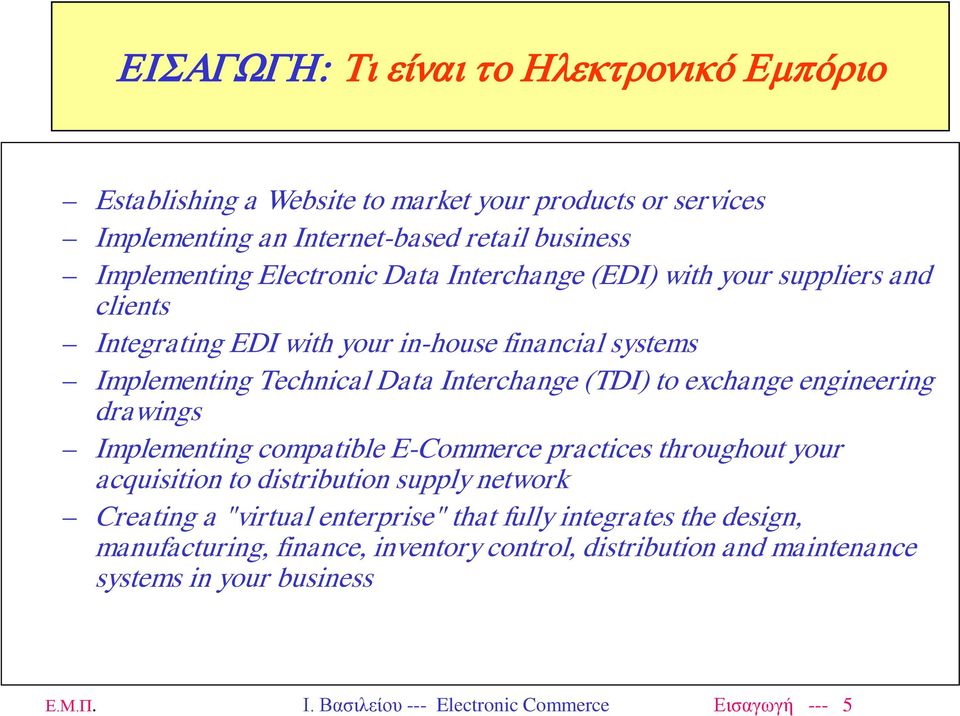 ΕΙΣΑΓΩΓΗ: Τι είναι το Ηλεκτρονικό Εμπόριο

– Establishing a Website to market your products or services
– Implementing an Internet-based retail business
– Implementing Electronic Data Interchange (EDI) with your suppliers and clients
– Integrating EDI with your in-house financial systems
– Implementing Technical Data Interchange (TDI) to exchange engineering drawings
– Implementing compatible E-Commerce practices throughout your acquisition to distribution supply network
– Creating a "virtual enterprise" that fully integrates the design, manufacturing, finance, inventory control, distribution and maintenance systems in your business

Ε.Μ.Π. Ι. Βασιλείου --- Electronic Commerce Εισαγωγή --- 5